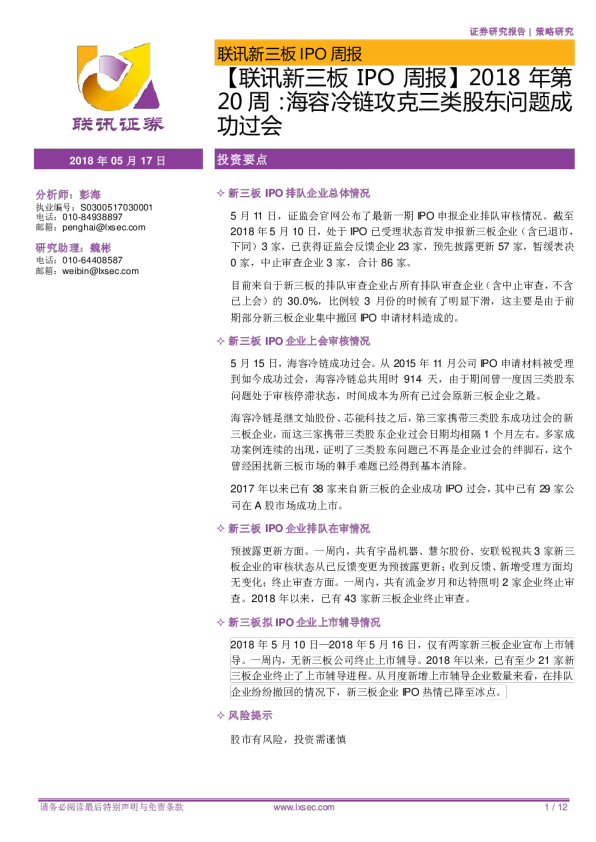 证券研究报告 | 策略研究

联讯证券

联讯新三板IPO周报

【联讯新三板IPO周报】2018年第20周：海容冷链攻克三类股东问题成功过会

2018年05月17日

分析师：彭海
执业编号：S0300517030001
电话：010-84938897
邮箱：penghai@lxsec.com

研究助理：魏彬
电话：010-64408587
邮箱：weibin@lxsec.com

投资要点

✧ 新三板IPO排队企业总体情况

5月11日，证监会官网公布了最新一期IPO申报企业排队审核情况。截至2018年5月10日，处于IPO已受理状态首发申报新三板企业（含已退市，下同）3家，已获得证监会反馈企业23家，预先披露更新57家，暂缓表决0家，中止审查企业3家，合计86家。

目前来自于新三板的排队审查企业占所有排队审查企业（含中止审查，不含已上会）的30.0%，比例较3月份的时候有了明显下滑，这主要是由于前期部分新三板企业集中撤回IPO申请材料造成的。

✧ 新三板IPO企业上会审核情况

5月15日，海容冷链成功过会。从2015年11月公司IPO申请材料被受理到如今成功过会，海容冷链总共用时914天，由于期间曾一度因三类股东问题处于审核停滞状态，时间成本为所有已过会原新三板企业之最。

海容冷链是继文灿股份、芯能科技之后，第三家携带三类股东成功过会的新三板企业，而这三家携带三类股东企业过会日期均相隔1个月左右。多家成功案例连续的出现，证明了三类股东问题已不再是企业过会的绊脚石，这个曾经困扰新三板市场的棘手难题已经得到基本消除。

2017年以来已有38家来自新三板的企业成功IPO过会，其中已有29家公司在A股市场成功上市。

✧ 新三板IPO企业排队在审情况

预披露更新方面。一周内，共有宇晶机器、慧尔股份、安联锐视共3家新三板企业的审核状态从已反馈变更为预披露更新；收到反馈、新增受理方面均无变化；终止审查方面。一周内，共有流金岁月和达特照明2家企业终止审查。2018年以来，已有43家新三板企业终止审查。

✧ 新三板拟IPO企业上市辅导情况

2018年5月10日—2018年5月16日，仅有两家新三板企业宣布上市辅导。一周内，无新三板公司终止上市辅导。2018年以来，已有至少21家新三板企业终止了上市辅导进程。从月度新增上市辅导企业数量来看，在排队企业纷纷撤回的情况下，新三板企业IPO热情已降至冰点。

✧ 风险提示

股市有风险，投资需谨慎

请务必阅读最后特别声明与免责条款 www.lxsec.com 1 / 12